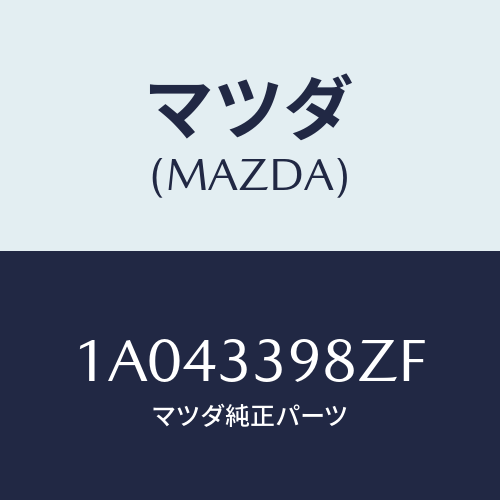 マツダ
(MAZDA)

1A043398ZF
マツダ純正パーツ